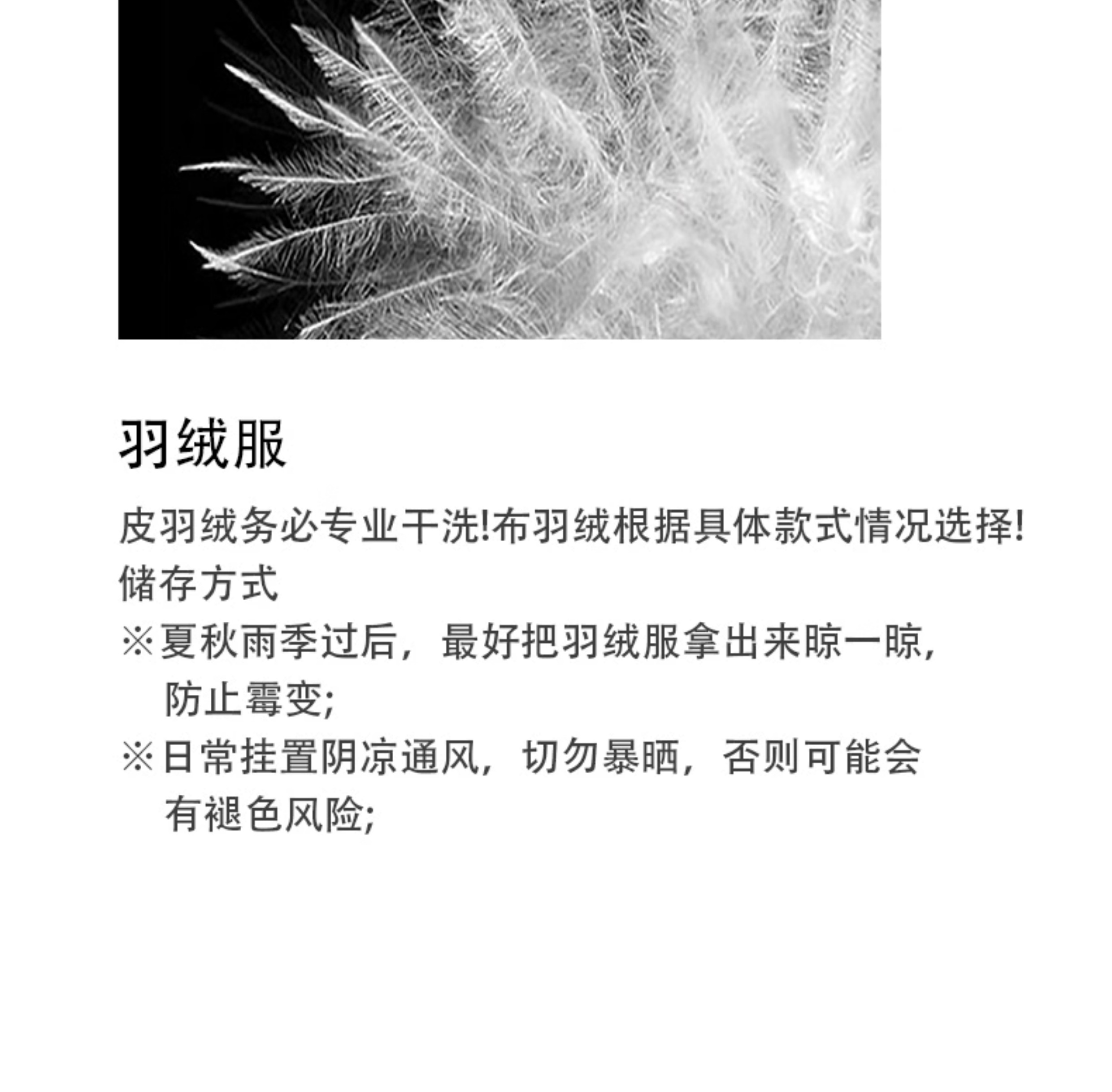 羽绒服

皮羽绒务必专业干洗!布羽绒根据具体款式情况选择!

储存方式

※夏秋雨季过后，最好把羽绒服拿出来晾一晾，防止霉变;

※日常挂置阴凉通风，切勿暴晒，否则可能会有褪色风险;